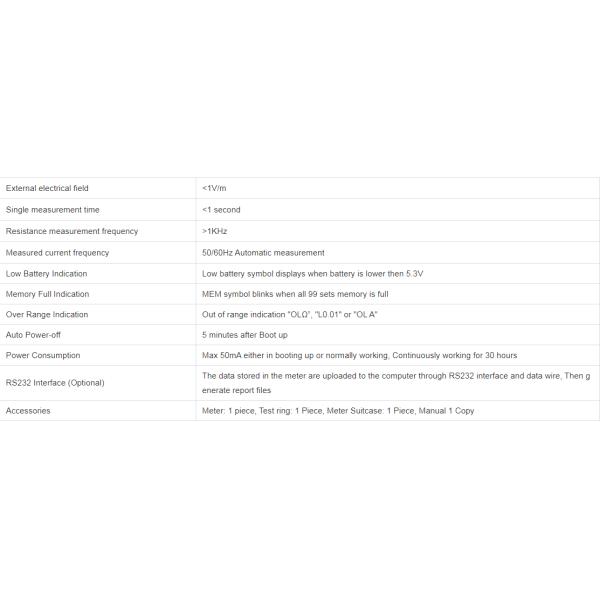 | External electrical field | <1V/m |
|---|---|
| Single measurement time | <1 second |
| Resistance measurement frequency | >1KHz |
| Measured current frequency | 50/60Hz Automatic measurement |
| Low Battery Indication | Low battery symbol displays when battery is lower then 5.3V |
| Memory Full Indication | MEM symbol blinks when all 99 sets memory is full |
| Over Range Indication | Out of range indication "OLΩ", "L0.01" or "OL A" |
| Auto Power-off | 5 minutes after Boot up |
| Power Consumption | Max 50mA either in booting up or normally working, Continuously working for 30 hours |
| RS232 Interface (Optional) | The data stored in the meter are uploaded to the computer through RS232 interface and data wire, Then generate report files |
| Accessories | Meter: 1 piece, Test ring: 1 Piece, Meter Suitcase: 1 Piece, Manual 1 Copy |